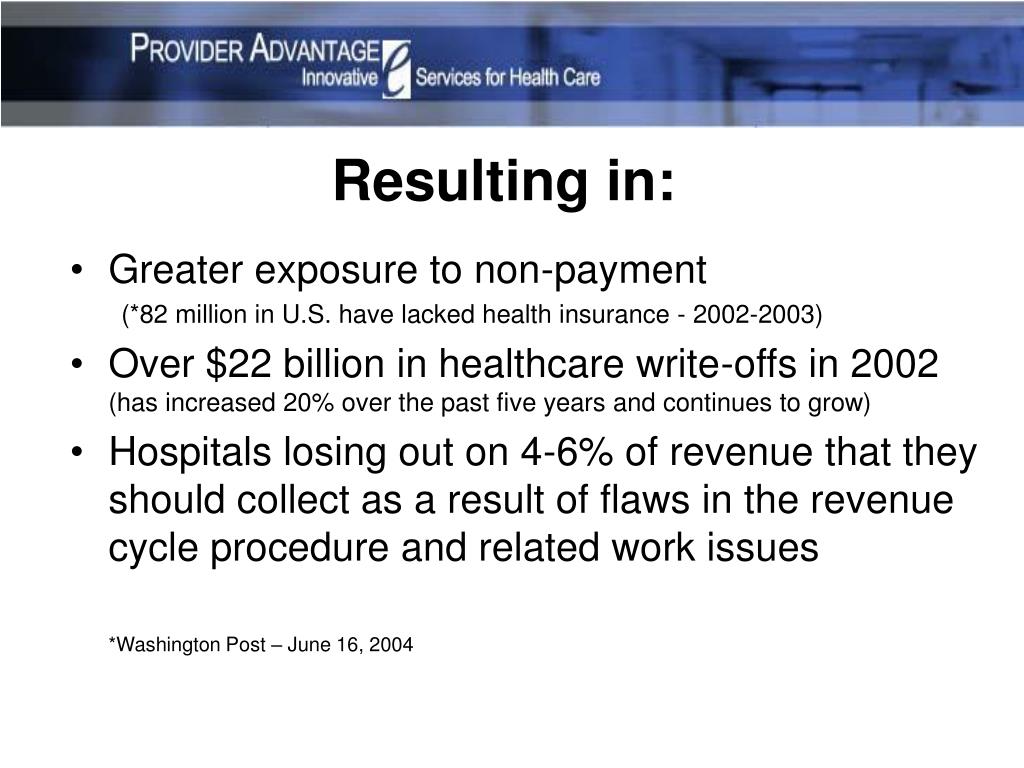 PROVIDER ADVANTAGE
Innovative e Services for Health Care

Resulting in:

• Greater exposure to non-payment
(*82 million in U.S. have lacked health insurance - 2002-2003)

• Over \$22 billion in healthcare write-offs in 2002
(has increased 20% over the past five years and continues to grow)

• Hospitals losing out on 4-6% of revenue that they should collect as a result of flaws in the revenue cycle procedure and related work issues

*Washington Post – June 16, 2004